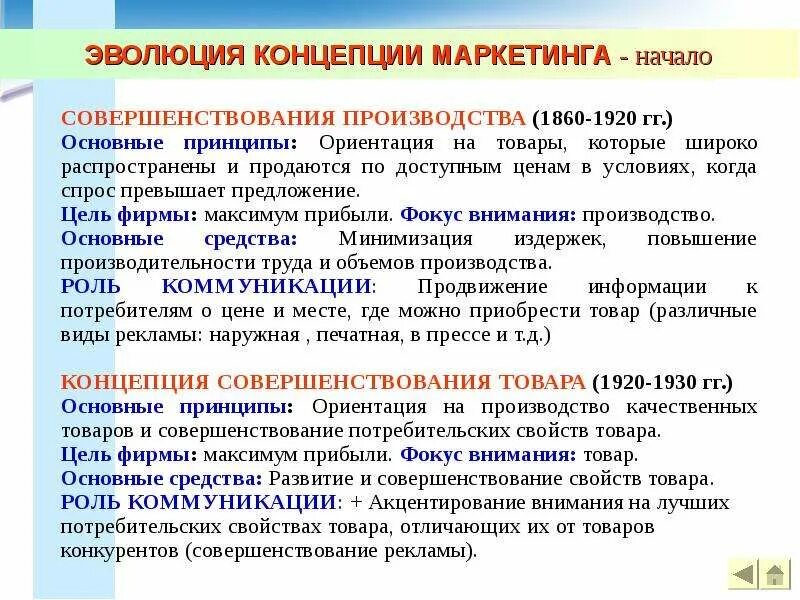 ЭВОЛЮЦИЯ КОНЦЕПЦИИ МАРКЕТИНГА - начало

СОВЕРШЕНСТВОВАНИЯ ПРОИЗВОДСТВА (1860-1920 гг.)
Основные принципы: Ориентация на товары, которые широко распространены и продаются по доступным ценам в условиях, когда спрос превышает предложение.
Цель фирмы: максимум прибыли. Фокус внимания: производство.
Основные средства: Минимизация издержек, повышение производительности труда и объемов производства.
РОЛЬ КОММУНИКАЦИИ: Продвижение информации к потребителям о цене и месте, где можно приобрести товар (различные виды рекламы: наружная , печатная, в прессе и т.д.)

КОНЦЕПЦИЯ СОВЕРШЕНСТВОВАНИЯ ТОВАРА (1920-1930 гг.)
Основные принципы: Ориентация на производство качественных товаров и совершенствование потребительских свойств товара.
Цель фирмы: максимум прибыли. Фокус внимания: товар.
Основные средства: Развитие и совершенствование свойств товара.
РОЛЬ КОММУНИКАЦИИ: + Акцентирование внимания на лучших потребительских свойствах товара, отличающих их от товаров конкурентов (совершенствование рекламы).